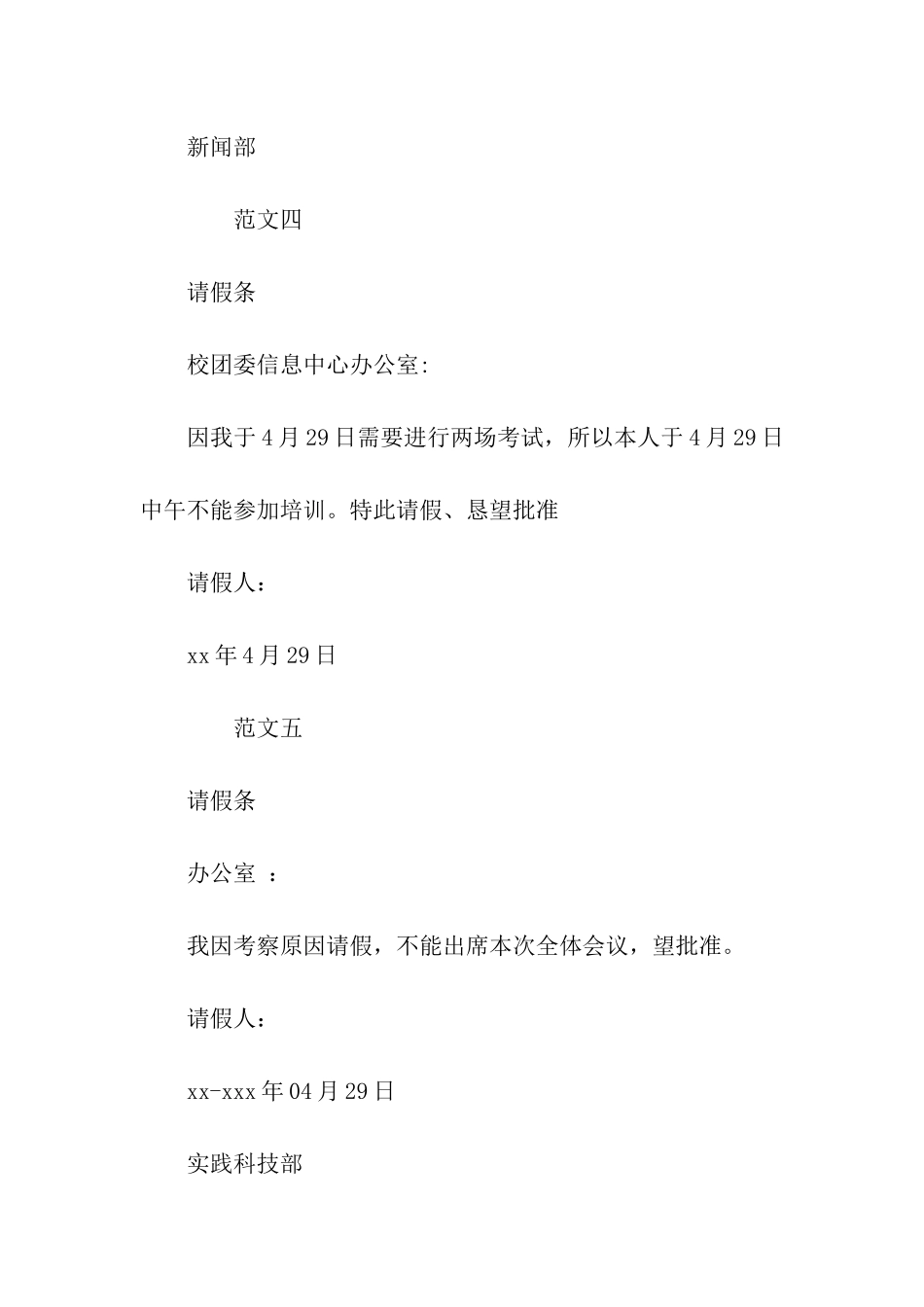 新闻部

范文四

请假条

校团委信息中心办公室:

因我于4月29日需要进行两场考试，所以本人于4月29日中午不能参加培训。特此请假、恳望批准

请假人：

xx年4月29日

范文五

请假条

办公室 ：

我因考察原因请假，不能出席本次全体会议，望批准。

请假人：

xx-xxx年04月29日

实践科技部